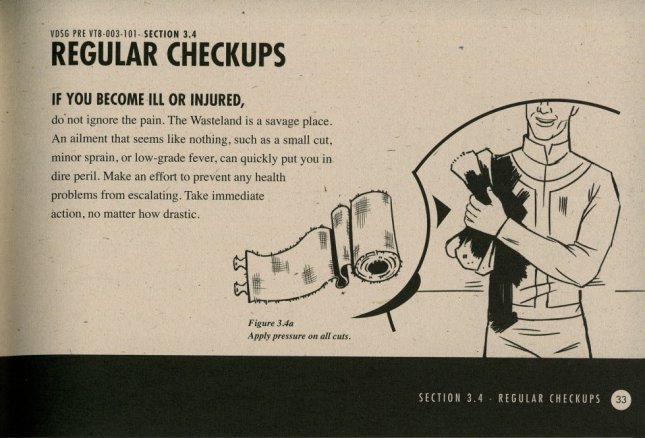 VDSG PRE VT8-003-101- SECTION 3.4
REGULAR CHECKUPS

IF YOU BECOME ILL OR INJURED,
do not ignore the pain. The Wasteland is a savage place. An ailment that seems like nothing, such as a small cut, minor sprain, or low-grade fever, can quickly put you in dire peril. Make an effort to prevent any health problems from escalating. Take immediate action, no matter how drastic.

Figure 3.4a
Apply pressure on all cuts.

SECTION 3.4 - REGULAR CHECKUPS 33